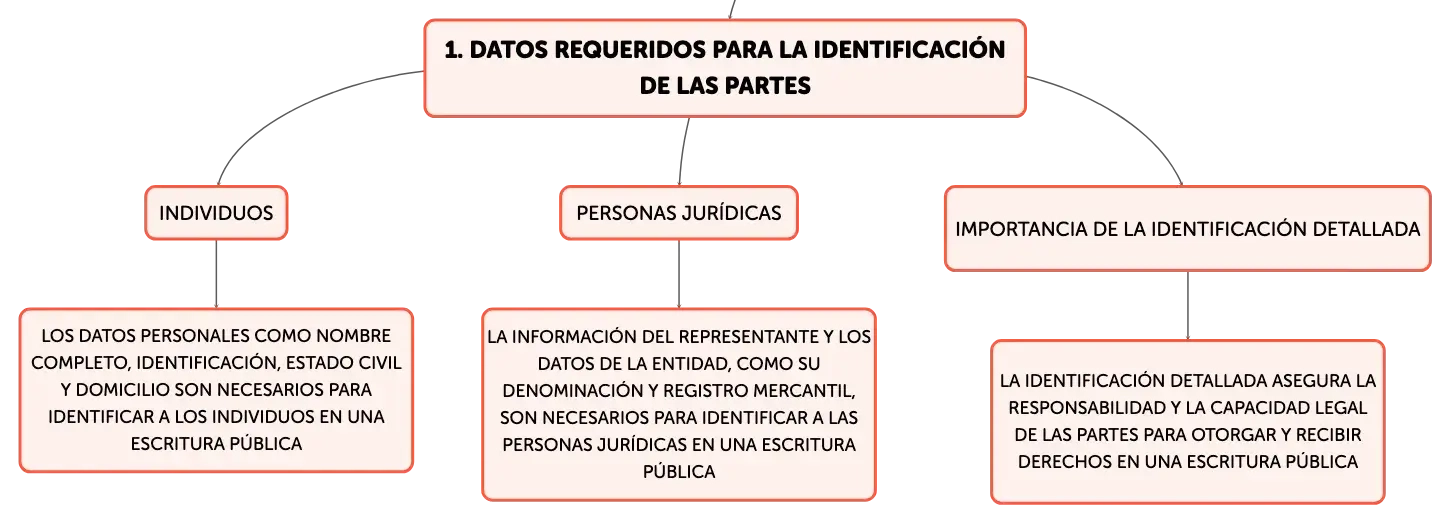 1. DATOS REQUERIDOS PARA LA IDENTIFICACIÓN DE LAS PARTES

INDIVIDUOS

LOS DATOS PERSONALES COMO NOMBRE COMPLETO, IDENTIFICACIÓN, ESTADO CIVIL Y DOMICILIO SON NECESARIOS PARA IDENTIFICAR A LOS INDIVIDUOS EN UNA ESCRITURA PÚBLICA

PERSONAS JURÍDICAS

LA INFORMACIÓN DEL REPRESENTANTE Y LOS DATOS DE LA ENTIDAD, COMO SU DENOMINACIÓN Y REGISTRO MERCANTIL, SON NECESARIOS PARA IDENTIFICAR A LAS PERSONAS JURÍDICAS EN UNA ESCRITURA PÚBLICA

IMPORTANCIA DE LA IDENTIFICACIÓN DETALLADA

LA IDENTIFICACIÓN DETALLADA ASEGURA LA RESPONSABILIDAD Y LA CAPACIDAD LEGAL DE LAS PARTES PARA OTORGAR Y RECIBIR DERECHOS EN UNA ESCRITURA PÚBLICA